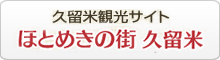 久留米観光サイト
ほとめきの街 久留米